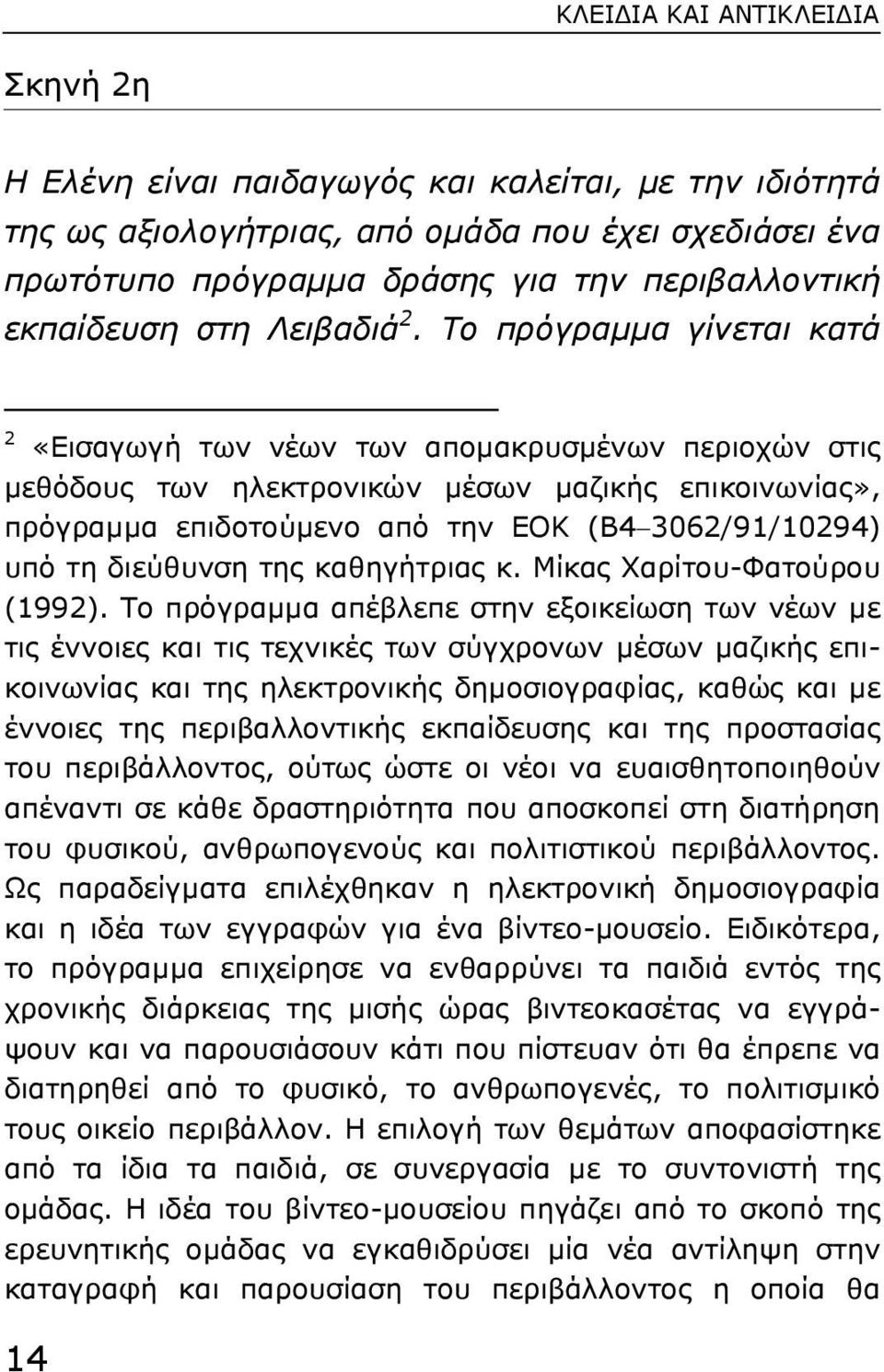 ΚΛΕΙΔΙΑ ΚΑΙ ΑΝΤΙΚΛΕΙΔΙΑ

Σκηνή 2η

Η Ελένη είναι παιδαγωγός και καλείται, με την ιδιότητά της ως αξιολογήτριας, από ομάδα που έχει σχεδιάσει ένα πρωτότυπο πρόγραμμα δράσης για την περιβαλλοντική εκπαίδευση στη Λειβαδιά $^2$. Το πρόγραμμα γίνεται κατά

$^2$ «Εισαγωγή των νέων των απομακρυσμένων περιοχών στις μεθόδους των ηλεκτρονικών μέσων μαζικής επικοινωνίας», πρόγραμμα επιδοτούμενο από την ΕΟΚ (Β4–3062/91/10294) υπό τη διεύθυνση της καθηγήτριας κ. Μίκας Χαρίτου-Φατούρου (1992). Το πρόγραμμα απέβλεπε στην εξοικείωση των νέων με τις έννοιες και τις τεχνικές των σύγχρονων μέσων μαζικής επικοινωνίας και της ηλεκτρονικής δημοσιογραφίας, καθώς και με έννοιες της περιβαλλοντικής εκπαίδευσης και της προστασίας του περιβάλλοντος, ούτως ώστε οι νέοι να ευαισθητοποιηθούν απέναντι σε κάθε δραστηριότητα που αποσκοπεί στη διατήρηση του φυσικού, ανθρωπογενούς και πολιτιστικού περιβάλλοντος. Ως παραδείγματα επιλέχθηκαν η ηλεκτρονική δημοσιογραφία και η ιδέα των εγγραφών για ένα βίντεο-μουσείο. Ειδικότερα, το πρόγραμμα επιχείρησε να ενθαρρύνει τα παιδιά εντός της χρονικής διάρκειας της μισής ώρας βιντεοκασέτας να εγγράψουν και να παρουσιάσουν κάτι που πίστευαν ότι θα έπρεπε να διατηρηθεί από το φυσικό, το ανθρωπογενές, το πολιτισμικό τους οικείο περιβάλλον. Η επιλογή των θεμάτων αποφασίστηκε από τα ίδια τα παιδιά, σε συνεργασία με το συντονιστή της ομάδας. Η ιδέα του βίντεο-μουσείου πηγάζει από το σκοπό της ερευνητικής ομάδας να εγκαθιδρύσει μία νέα αντίληψη στην καταγραφή και παρουσίαση του περιβάλλοντος η οποία θα

14